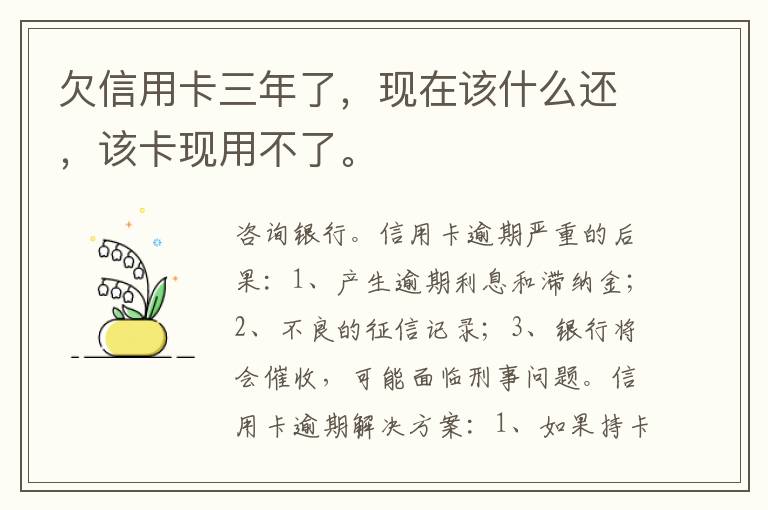 欠信用卡三年了，现在该什么还，该卡现用不了。

咨询银行。信用卡逾期严重的后果：1、产生逾期利息和滞纳金；2、不良的征信记录；3、银行将会催收，可能面临刑事问题。信用卡逾期解决方案：1、如果持卡